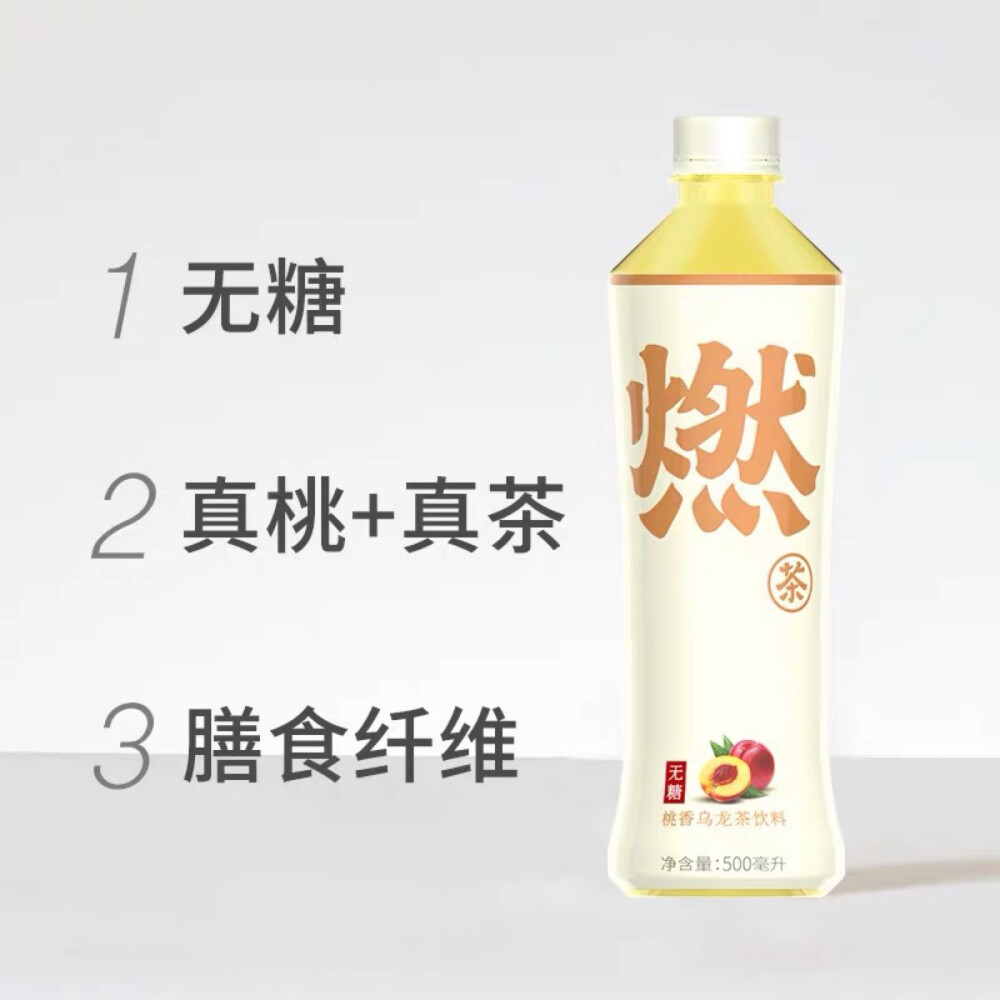 1 无糖

2 真桃+真茶

3 膳食纤维

燃

茶

无糖

桃香乌龙茶饮料

净含量:500毫升